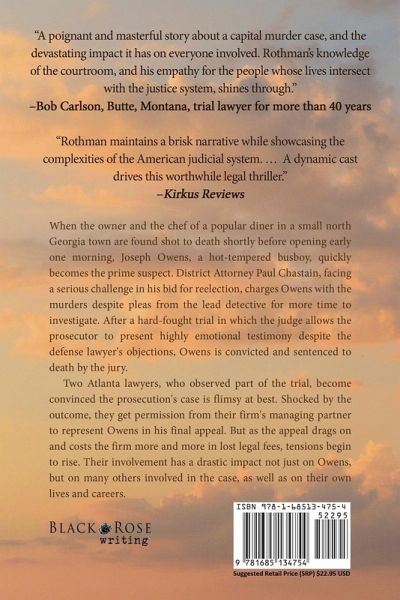 "A poignant and masterful story about a capital murder case, and the devastating impact it has on everyone involved. Rothman's knowledge of the courtroom, and his empathy for the people whose lives intersect with the justice system, shines through."
–Bob Carlson, Butte, Montana, trial lawyer for more than 40 years

"Rothman maintains a brisk narrative while showcasing the complexities of the American judicial system. … A dynamic cast drives this worthwhile legal thriller."
–Kirkus Reviews

When the owner and the chef of a popular diner in a small north Georgia town are found shot to death shortly before opening early one morning, Joseph Owens, a hot-tempered busboy, quickly becomes the prime suspect. District Attorney Paul Chastain, facing a serious challenge in his bid for reelection, charges Owens with the murders despite pleas from the lead detective for more time to investigate. After a hard-fought trial in which the judge allows the prosecutor to present highly emotional testimony despite the defense lawyer's objections, Owens is convicted and sentenced to death by the jury.

Two Atlanta lawyers, who observed part of the trial, become convinced the prosecution's case is flimsy at best. Shocked by the outcome, they get permission from their firm's managing partner to represent Owens in his final appeal. But as the appeal drags on and costs the firm more and more in lost legal fees, tensions begin to rise. Their involvement has a drastic impact not just on Owens, but on many others involved in the case, as well as on their own lives and careers.

BLACK ROSE writing

ISBN 978-1-68513-475-4
52295
9 781685 134754
Suggested Retail Price (SRP) $22.95 USD